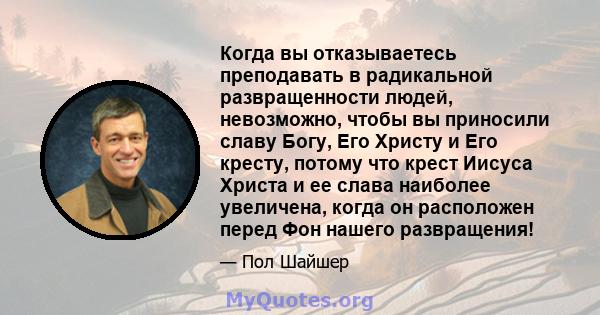 Когда вы отказываетесь преподавать в радикальной развращенности людей, невозможно, чтобы вы приносили славу Богу, Его Христу и Его кресту, потому что крест Иисуса Христа и ее слава наиболее увеличена, когда он расположен перед Фон нашего развращения!

— Пол Шайшер

MyQuotes.org